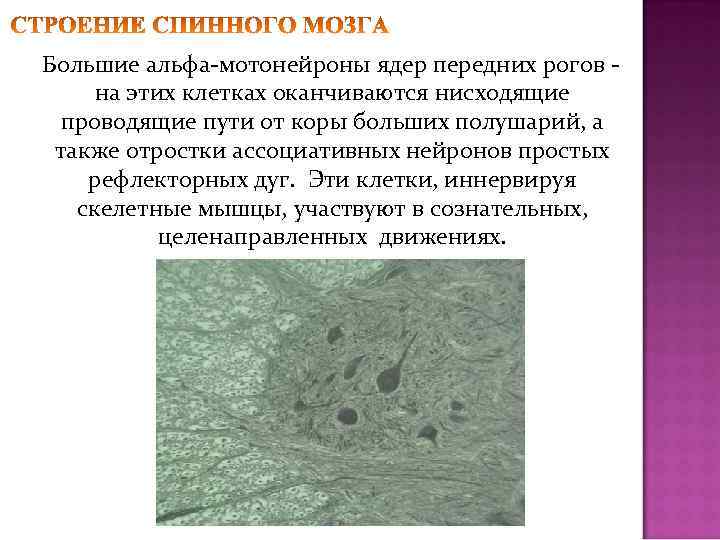 СТРОЕНИЕ СПИННОГО МОЗГА

Большие альфа-мотонейроны ядер передних рогов - на этих клетках оканчиваются нисходящие проводящие пути от коры больших полушарий, а также отростки ассоциативных нейронов простых рефлекторных дуг. Эти клетки, иннервируя скелетные мышцы, участвуют в сознательных, целенаправленных движениях.